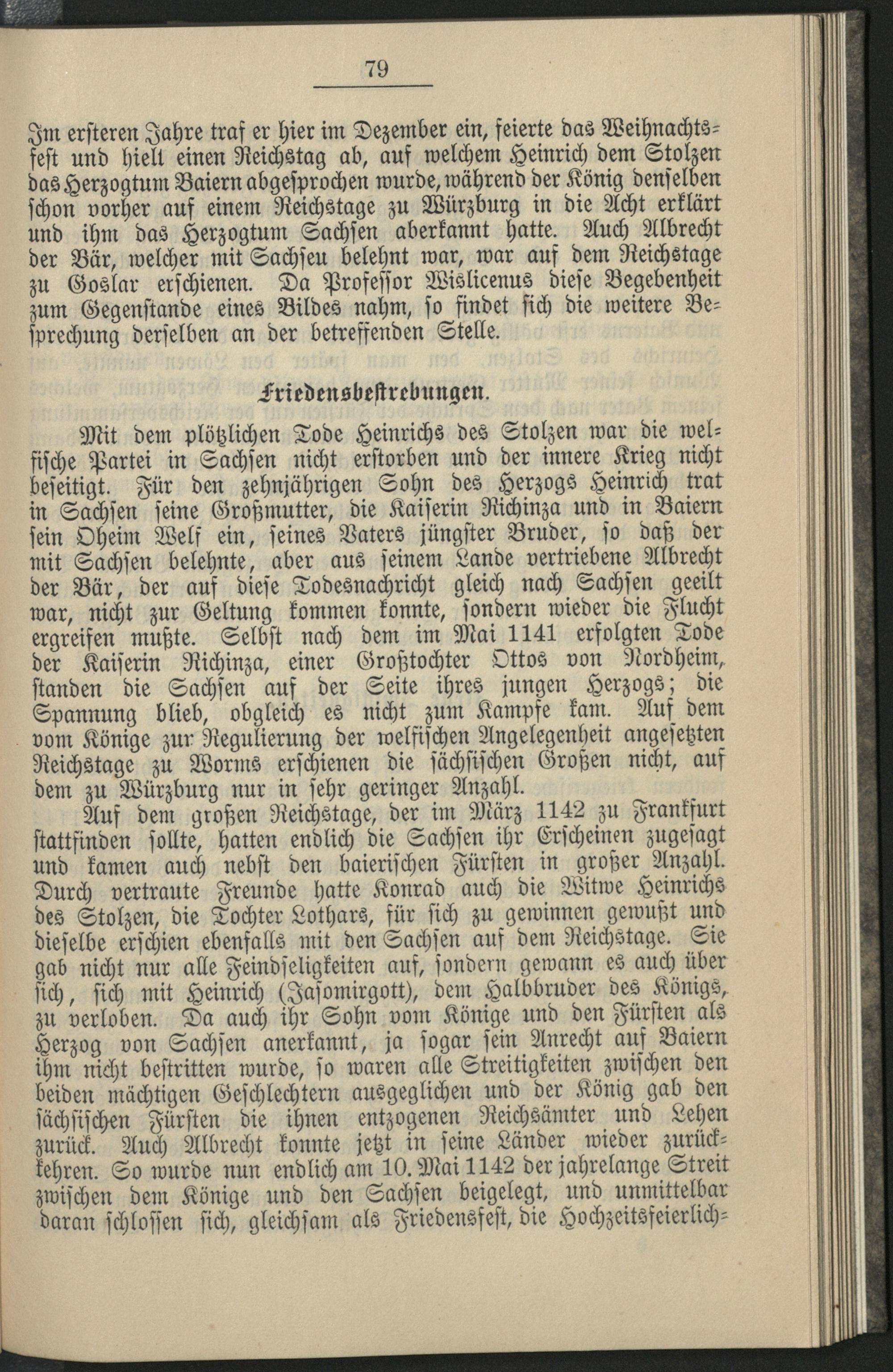 79

Im ersteren Jahre traf er hier im Dezember ein, feierte das Weihnachtsfest und hielt einen Reichstag ab, auf welchem Heinrich dem Stolzen das Herzogtum Baiern abgesprochen wurde, während der König denselben schon vorher auf einem Reichstage zu Würzburg in die Acht erklärt und ihm das Herzogtum Sachsen aberkannt hatte. Auch Albrecht der Bär, welcher mit Sachseu belehnt war, war auf dem Reichstage zu Goslar erschienen. Da Professor Wislicenus diese Begebenheit zum Gegenstande eines Bildes nahm, so findet sich die weitere Besprechung derselben an der betreffenden Stelle.

Friedensbestrebungen.

Mit dem plötzlichen Tode Heinrichs des Stolzen war die welfische Partei in Sachsen nicht erstorben und der innere Krieg nicht beseitigt. Für den zehnjährigen Sohn des Herzogs Heinrich trat in Sachsen seine Großmutter, die Kaiserin Richinza und in Baiern sein Oheim Welf ein, seines Vaters jüngster Bruder, so daß der mit Sachsen belehnte, aber aus seinem Lande vertriebene Albrecht der Bär, der auf diese Todesnachricht gleich nach Sachsen geeilt war, nicht zur Geltung kommen konnte, sondern wieder die Flucht ergreifen mußte. Selbst nach dem im Mai 1141 erfolgten Tode der Kaiserin Richinza, einer Großtochter Ottos von Nordheim, standen die Sachsen auf der Seite ihres jungen Herzogs; die Spannung blieb, obgleich es nicht zum Kampfe kam. Auf dem vom Könige zur Regulierung der welfischen Angelegenheit angesetzten Reichstage zu Worms erschienen die sächsischen Großen nicht, auf dem zu Würzburg nur in sehr geringer Anzahl.

Auf dem großen Reichstage, der im März 1142 zu Frankfurt stattfinden sollte, hatten endlich die Sachsen ihr Erscheinen zugesagt und kamen auch nebst den baierischen Fürsten in großer Anzahl. Durch vertraute Freunde hatte Konrad auch die Witwe Heinrichs des Stolzen, die Tochter Lothars, für sich zu gewinnen gewußt und dieselbe erschien ebenfalls mit den Sachsen auf dem Reichstage. Sie gab nicht nur alle Feindseligkeiten auf, sondern gewann es auch über sich, sich mit Heinrich (Jasomirgott), dem Halbbruder des Königs, zu verloben. Da auch ihr Sohn vom Könige und den Fürsten als Herzog von Sachsen anerkannt, ja sogar sein Anrecht auf Baiern ihm nicht bestritten wurde, so waren alle Streitigkeiten zwischen den beiden mächtigen Geschlechtern ausgeglichen und der König gab den sächsischen Fürsten die ihnen entzogenen Reichsämter und Lehen zurück. Auch Albrecht konnte jetzt in seine Länder wieder zurückkehren. So wurde nun endlich am 10. Mai 1142 der jahrelange Streit zwischen dem Könige und den Sachsen beigelegt, und unmittelbar daran schlossen sich, gleichsam als Friedensfest, die Hochzeitsfeierlich-